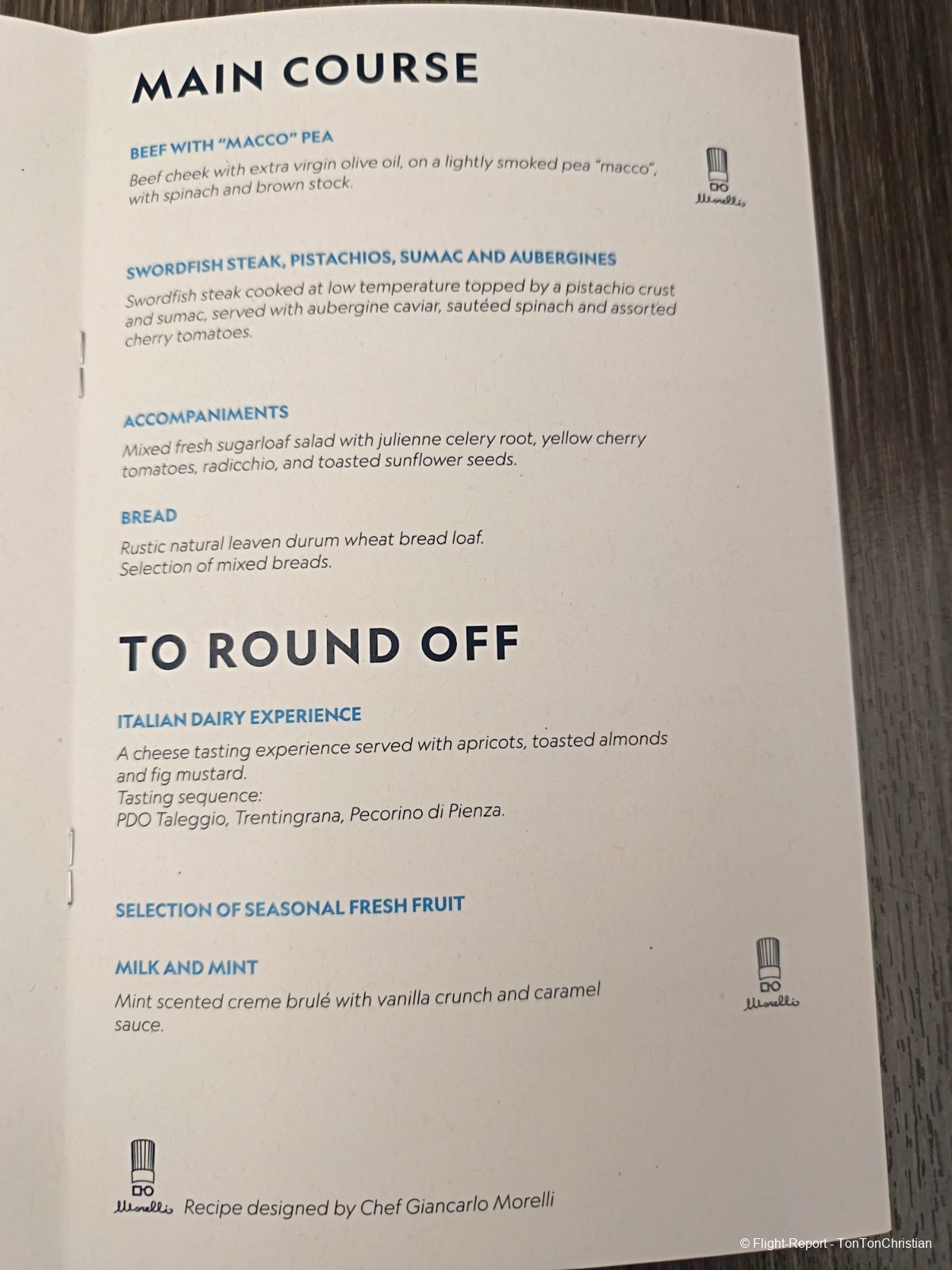 MAIN COURSE

BEEF WITH "MACCO" PEA
Beef cheek with extra virgin olive oil, on a lightly smoked pea "macco", with spinach and brown stock.

Morelli

SWORDFISH STEAK, PISTACHIOS, SUMAC AND AUBERGINES
Swordfish steak cooked at low temperature topped by a pistachio crust and sumac, served with aubergine caviar, sautéed spinach and assorted cherry tomatoes.

ACCOMPANIMENTS
Mixed fresh sugarloaf salad with julienne celery root, yellow cherry tomatoes, radicchio, and toasted sunflower seeds.

BREAD
Rustic natural leaven durum wheat bread loaf.
Selection of mixed breads.

TO ROUND OFF

ITALIAN DAIRY EXPERIENCE
A cheese tasting experience served with apricots, toasted almonds and fig mustard.
Tasting sequence:
PDO Taleggio, Trentingrana, Pecorino di Pienza.

SELECTION OF SEASONAL FRESH FRUIT

MILK AND MINT
Mint scented creme brulé with vanilla crunch and caramel sauce.

Morelli

Morelli Recipe designed by Chef Giancarlo Morelli

© Flight-Report - TonTonChristian